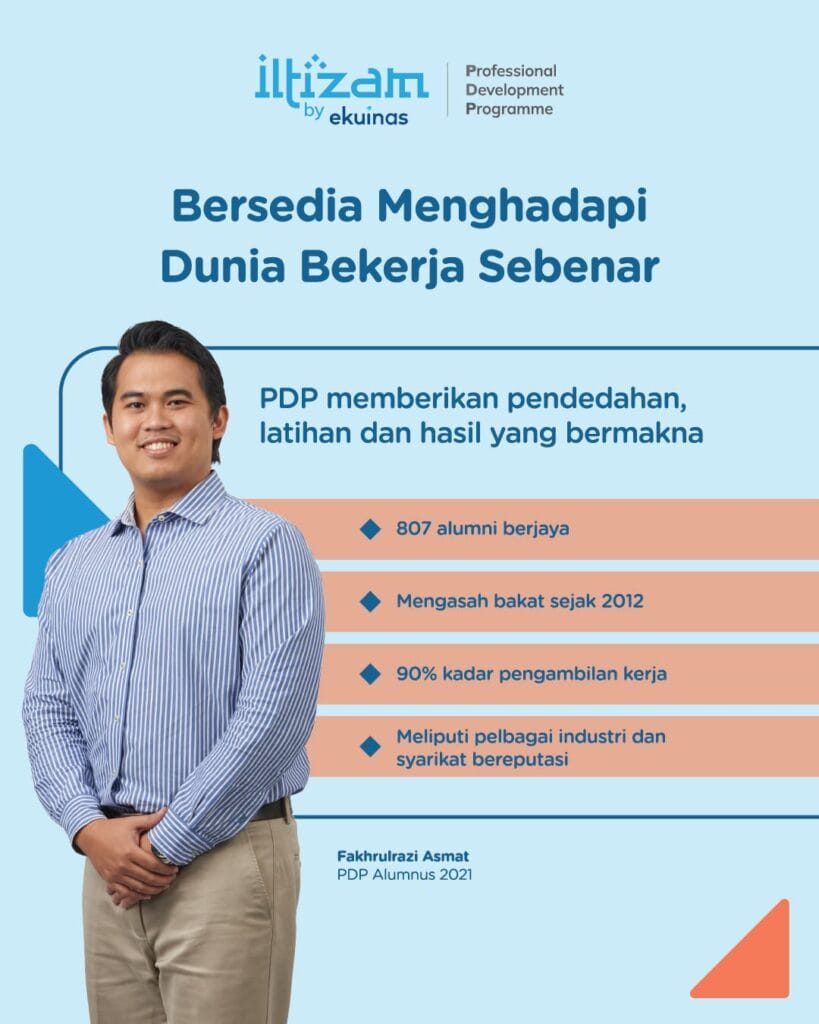 iltizam by ekuinas

Professional Development Programme

Bersedia Menghadapi Dunia Bekerja Sebenar

PDP memberikan pendedahan, latihan dan hasil yang bermakna

807 alumni berjaya

Mengasah bakat sejak 2012

90% kadar pengambilan kerja

Meliputi pelbagai industri dan syarikat bereputasi

Fakhrulrazi Asmat
PDP Alumnus 2021